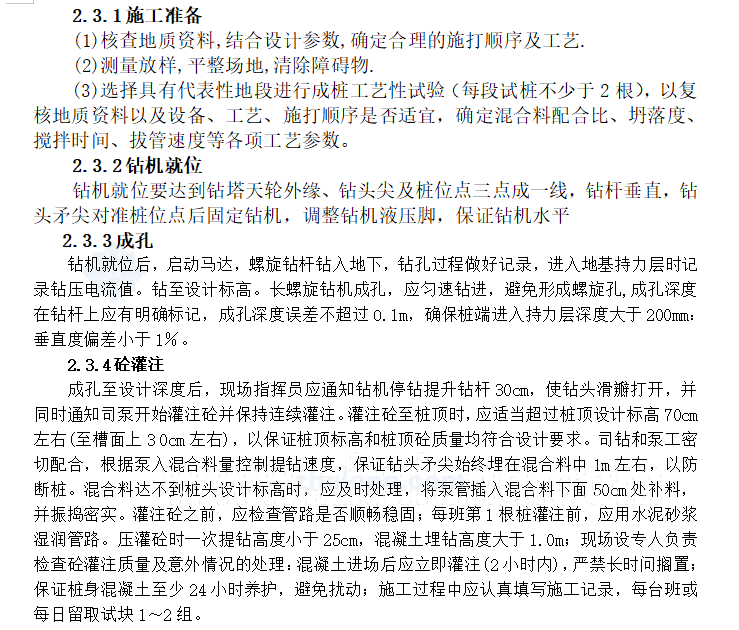 2.3.1 施工准备

(1)核查地质资料,结合设计参数,确定合理的施打顺序及工艺.

(2)测量放样,平整场地,清除障碍物.

(3)选择具有代表性地段进行成桩工艺性试验（每段试桩不少于 2 根），以复核地质资料以及设备、工艺、施打顺序是否适宜，确定混合料配合比、坍落度、搅拌时间、拔管速度等各项工艺参数。

2.3.2 钻机就位

钻机就位要达到钻塔天轮外缘、钻头尖及桩位点三点成一线，钻杆垂直，钻头矛尖对准桩位点后固定钻机，调整钻机液压脚，保证钻机水平

2.3.3 成孔

钻机就位后，启动马达，螺旋钻杆钻入地下，钻孔过程做好记录，进入地基持力层时记录钻压电流值。钻至设计标高。长螺旋钻机成孔，应匀速钻进，避免形成螺旋孔,成孔深度在钻杆上应有明确标记，成孔深度误差不超过 0.1m，确保桩端进入持力层深度大于 200mm：垂直度偏差小于 1%。

2.3.4 砼灌注

成孔至设计深度后，现场指挥员应通知钻机停钻提升钻杆 30cm，使钻头滑瓣打开，并同时通知司泵开始灌注砼并保持连续灌注。灌注砼至桩顶时，应适当超过桩顶设计标高 70cm 左右(至槽面上 30cm 左右)，以保证桩顶标高和桩顶砼质量均符合设计要求。司钻和泵工密切配合，根据泵入混合料量控制提钻速度，保证钻头矛尖始终埋在混合料中 1m 左右，以防断桩。混合料达不到桩头设计标高时，应及时处理，将泵管插入混合料下面 50cm 处补料，并振捣密实。灌注砼之前，应检查管路是否顺畅稳固；每班第 1 根桩灌注前，应用水泥砂浆湿润管路。压灌砼时一次提钻高度小于 25cm，混凝土埋钻高度大于 1.0m；现场设专人负责检查砼灌注质量及意外情况的处理：混凝土进场后应立即灌注(2 小时内)，严禁长时间搁置；保证桩身混凝土至少 24 小时养护，避免扰动；施工过程中应认真填写施工记录，每台班或每日留取试块 1~2 组。